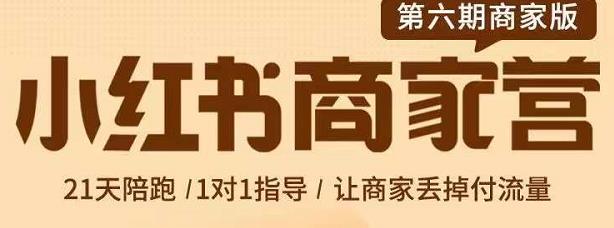 第六期商家版

小红书商家营

21天陪跑 /1对1指导 / 让商家丢掉付流量